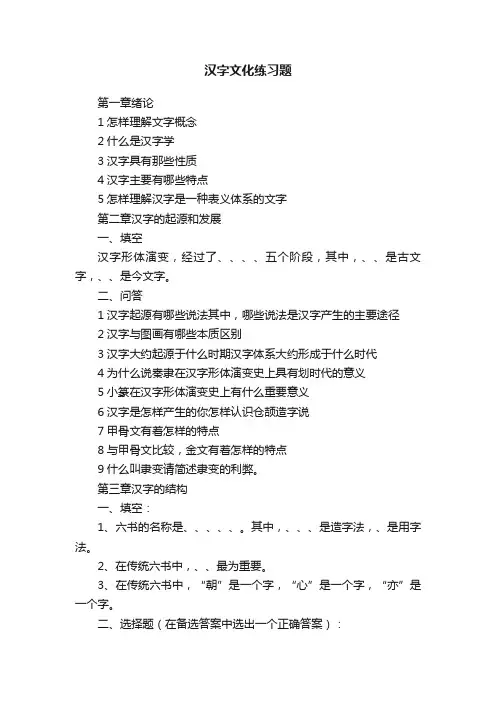 汉字文化练习题

第一章绪论

1 怎样理解文字概念

2 什么是汉字学

3 汉字具有那些性质

4 汉字主要有哪些特点

5 怎样理解汉字是一种表义体系的文字

第二章汉字的起源和发展

一、填空

汉字形体演变，经过了、、、、五个阶段，其中，、、是古文字，、、是今文字。

二、问答

1 汉字起源有哪些说法其中，哪些说法是汉字产生的主要途径

2 汉字与图画有哪些本质区别

3 汉字大约起源于什么时期汉字体系大约形成于什么时代

4 为什么说秦隶在汉字形体演变史上具有划时代的意义

5 小篆在汉字形体演变史上有什么重要意义

6 汉字是怎样产生的你怎样认识仓颉造字说

7 甲骨文有着怎样的特点

8 与甲骨文比较，金文有着怎样的特点

9 什么叫隶变请简述隶变的利弊。

第三章汉字的结构

一、填空：

1、六书的名称是、、、、、。其中，、、、是造字法，、是用字法。

2、在传统六书中，、、最为重要。

3、在传统六书中，“朝”是一个字，“心”是一个字，“亦”是一个字。

二、选择题（在备选答案中选出一个正确答案）：